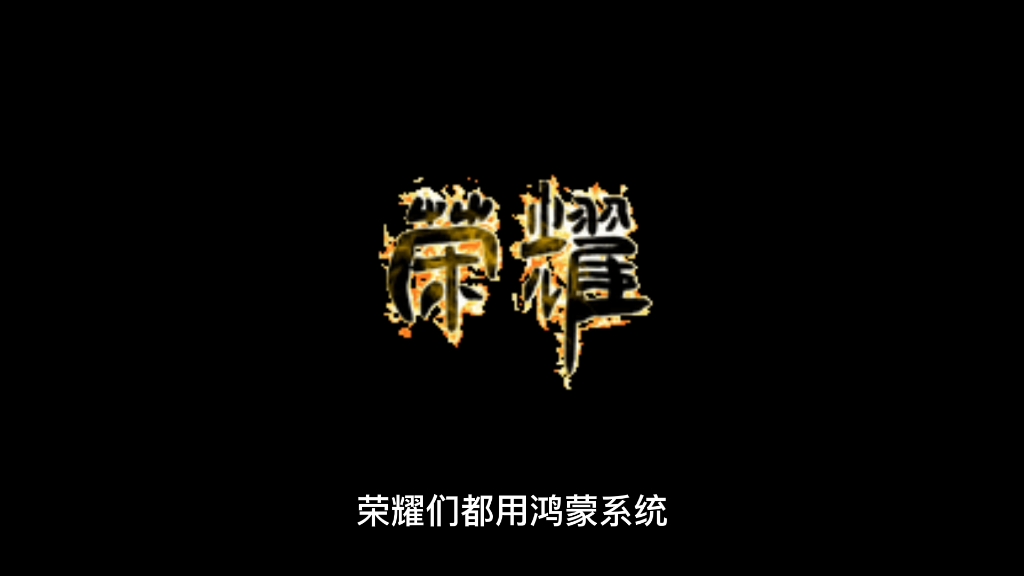 荣耀

荣耀们都用鸿蒙系统